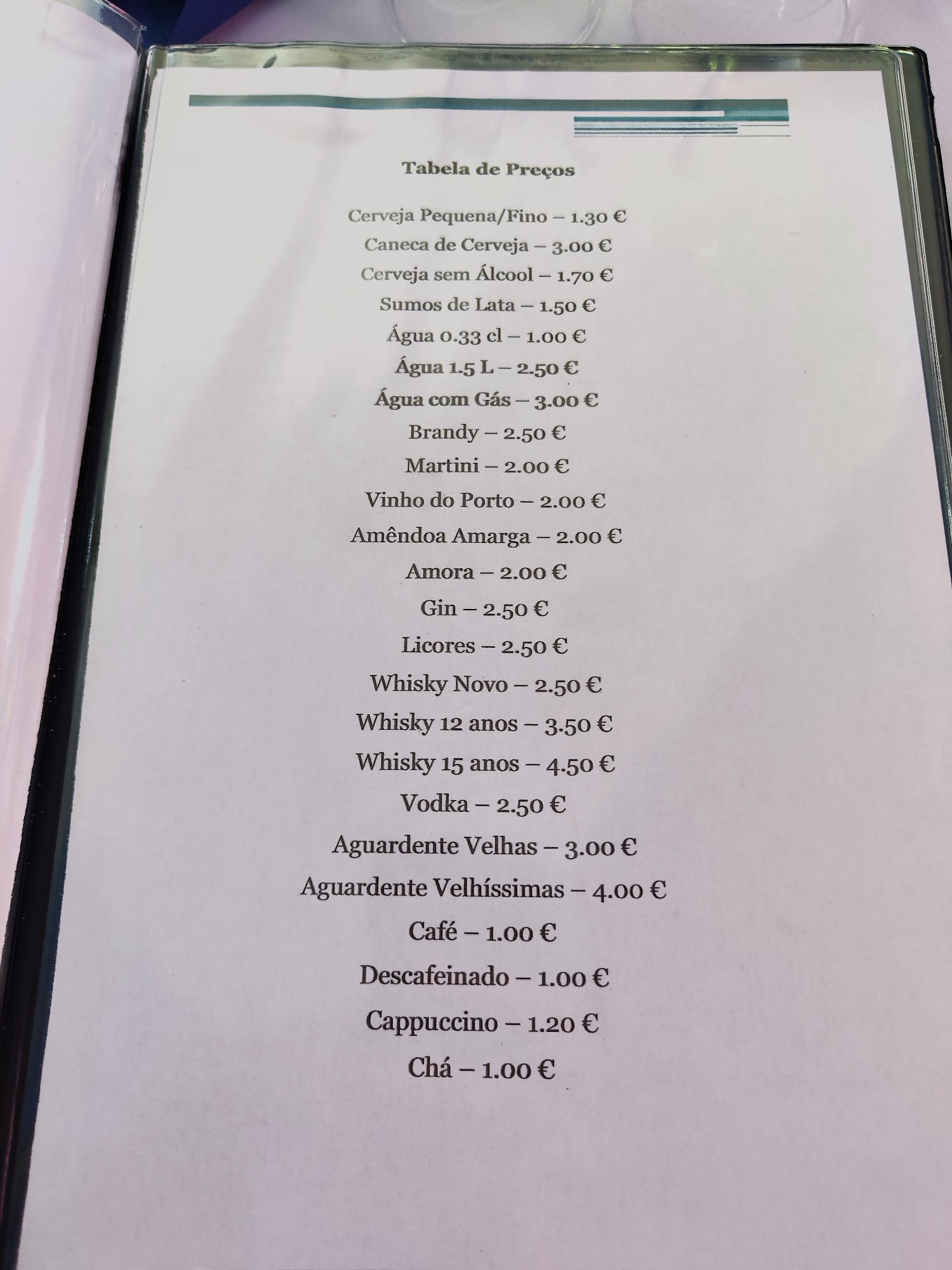 Tabela de Preços

Cerveja Pequena/Fino – 1.30 €

Caneca de Cerveja – 3.00 €

Cerveja sem Álcool – 1.70 €

Sumos de Lata – 1.50 €

Água 0.33 cl – 1.00 €

Água 1.5 L – 2.50 €

Água com Gás – 3.00 €

Brandy – 2.50 €

Martini – 2.00 €

Vinho do Porto – 2.00 €

Amêndoa Amarga – 2.00 €

Amora – 2.00 €

Gin – 2.50 €

Licores – 2.50 €

Whisky Novo – 2.50 €

Whisky 12 anos – 3.50 €

Whisky 15 anos – 4.50 €

Vodka – 2.50 €

Aguardente Velhas – 3.00 €

Aguardente Velhíssimas – 4.00 €

Café – 1.00 €

Descafeinado – 1.00 €

Cappuccino – 1.20 €

Chá – 1.00 €